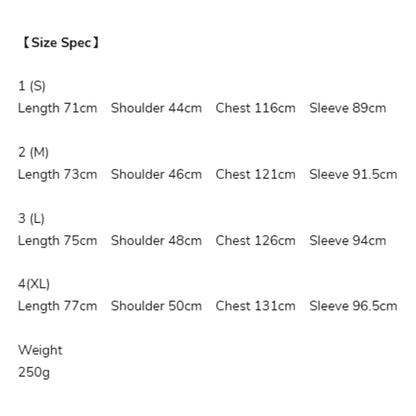 【Size Spec】

1 (S)
Length 71cm   Shoulder 44cm   Chest 116cm   Sleeve 89cm

2 (M)
Length 73cm   Shoulder 46cm   Chest 121cm   Sleeve 91.5cm

3 (L)
Length 75cm   Shoulder 48cm   Chest 126cm   Sleeve 94cm

4(XL)
Length 77cm   Shoulder 50cm   Chest 131cm   Sleeve 96.5cm

Weight
250g